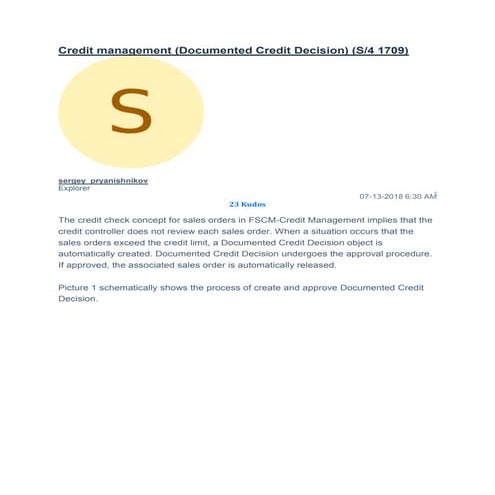 Credit management (Documented Credit Decision) (S/4 1709)

S

sergey_pryanishnikov
Explorer

07-13-2018 6:30 AM

23 Kudos

The credit check concept for sales orders in FSCM-Credit Management implies that the credit controller does not review each sales order. When a situation occurs that the sales orders exceed the credit limit, a Documented Credit Decision object is automatically created. Documented Credit Decision undergoes the approval procedure. If approved, the associated sales order is automatically released.

Picture 1 schematically shows the process of create and approve Documented Credit Decision.